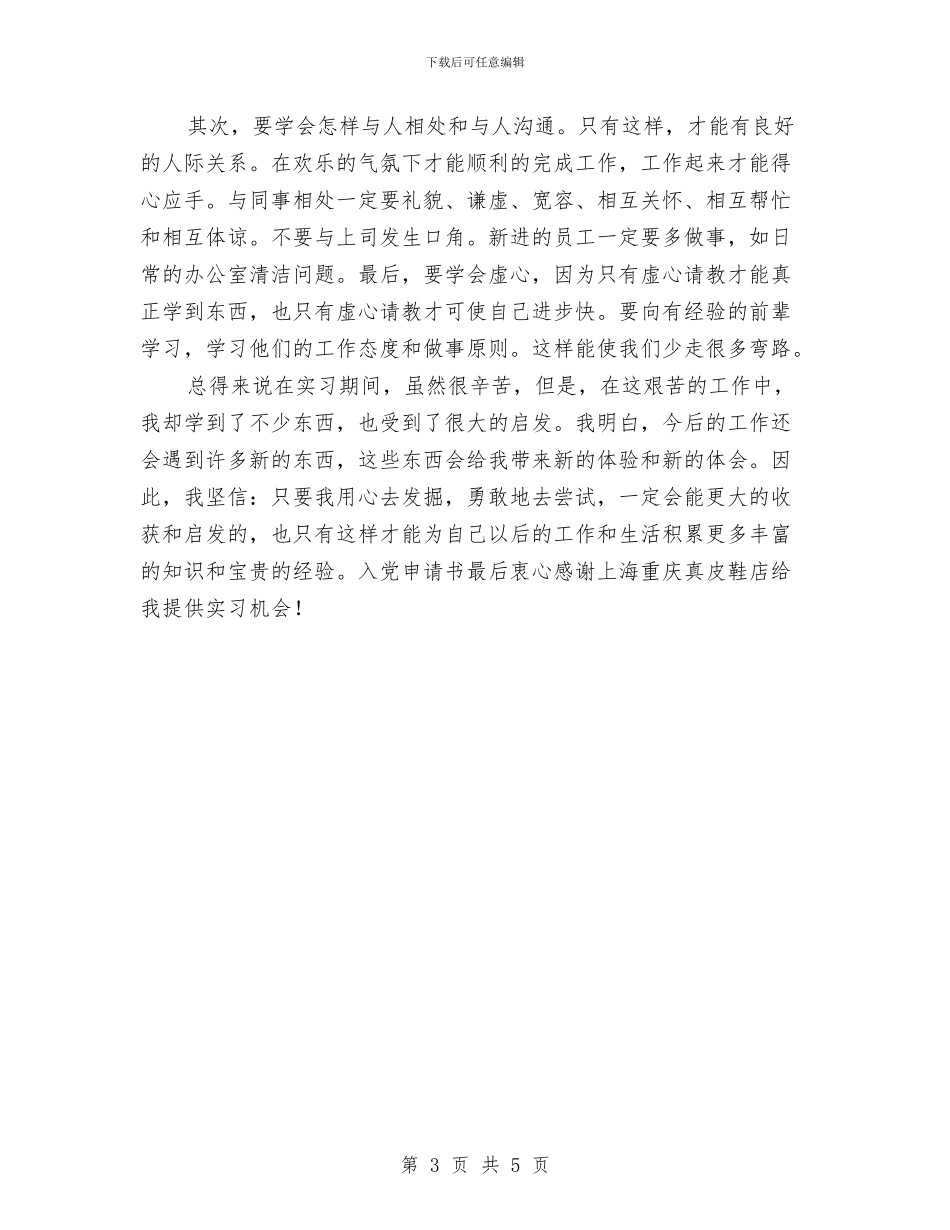 下载后可任意编辑

其次，要学会怎样与人相处和与人沟通。只有这样，才能有良好的人际关系。在欢乐的气氛下才能顺利的完成工作，工作起来才能得心应手。与同事相处一定要礼貌、谦虚、宽容、相互关怀、相互帮忙和相互体谅。不要与上司发生口角。新进的员工一定要多做事，如日常的办公室清洁问题。最后，要学会虚心，因为只有虚心请教才能真正学到东西，也只有虚心请教才可使自己进步快。要向有经验的前辈学习，学习他们的工作态度和做事原则。这样能使我们少走很多弯路。

总得来说在实习期间，虽然很辛苦，但是，在这艰苦的工作中，我却学到了不少东西，也受到了很大的启发。我明白，今后的工作还会遇到许多新的东西，这些东西会给我带来新的体验和新的体会。因此，我坚信：只要我用心去发掘，勇敢地去尝试，一定会能更大的收获和启发的，也只有这样才能为自己以后的工作和生活积累更多丰富的知识和宝贵的经验。入党申请书最后衷心感谢上海重庆真皮鞋店给我提供实习机会！

第 3 页 共 5 页